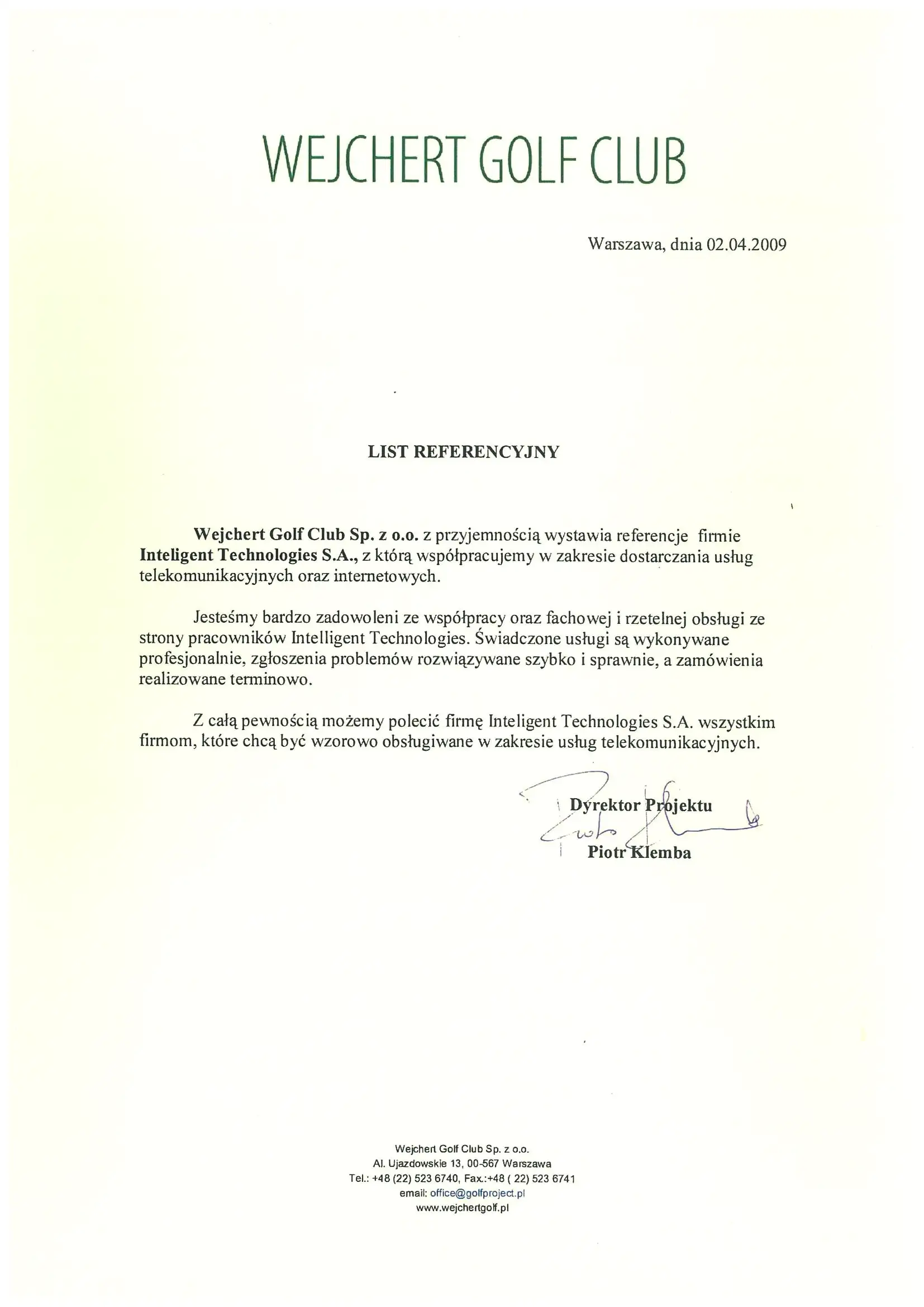 WEJCHERT GOLF CLUB

Warszawa, dnia 02.04.2009

LIST REFERENCYJNY

Wejchert Golf Club Sp. z o.o. z przyjemnością wystawia referencje firmie Inteligent Technologies S.A., z którą współpracujemy w zakresie dostarczania usług telekomunikacyjnych oraz internetowych.

Jesteśmy bardzo zadowoleni ze współpracy oraz fachowej i rzetelnej obsługi ze strony pracowników Intelligent Technologies. Świadczone usługi są wykonywane profesjonalnie, zgłoszenia problemów rozwiązywane szybko i sprawnie, a zamówienia realizowane terminowo.

Z całą pewnością możemy polecić firmę Inteligent Technologies S.A. wszystkim firmom, które chcą być wzorowo obsługiwane w zakresie usług telekomunikacyjnych.

Dyrektor Projektu
Piotr Klemba

Wejchert Golf Club Sp. z o.o.
Al. Ujazdowskie 13, 00-567 Warszawa
Tel.: +48 (22) 523 6740, Fax.:+48 ( 22) 523 6741
email: office@golfproject.pl
www.wejchertgolf.pl